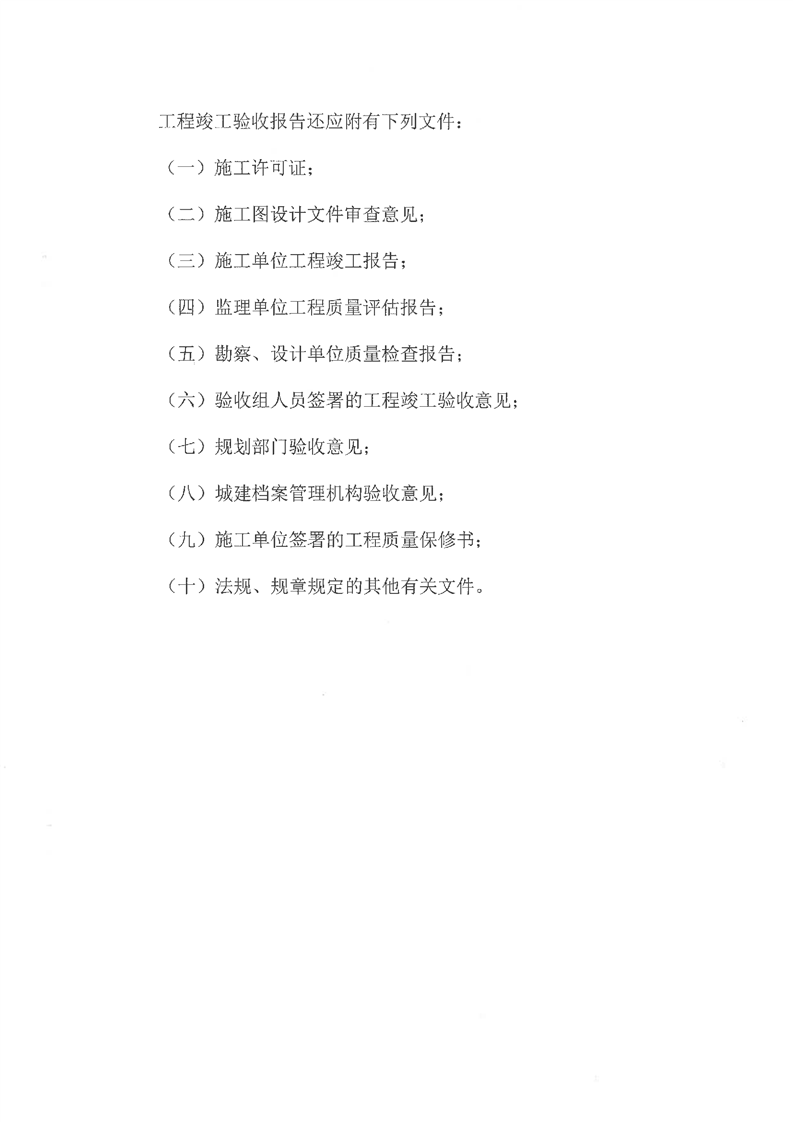 工程竣工验收报告还应附有下列文件：

（一）施工许可证；

（二）施工图设计文件审查意见；

（三）施工单位工程竣工报告；

（四）监理单位工程质量评估报告；

（五）勘察、设计单位质量检查报告；

（六）验收组人员签署的工程竣工验收意见；

（七）规划部门验收意见；

（八）城建档案管理机构验收意见；

（九）施工单位签署的工程质量保修书；

（十）法规、规章规定的其他有关文件。